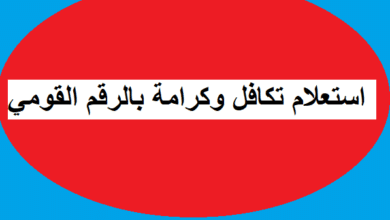 استعلام تكافل وكرامة بالرقم القومي